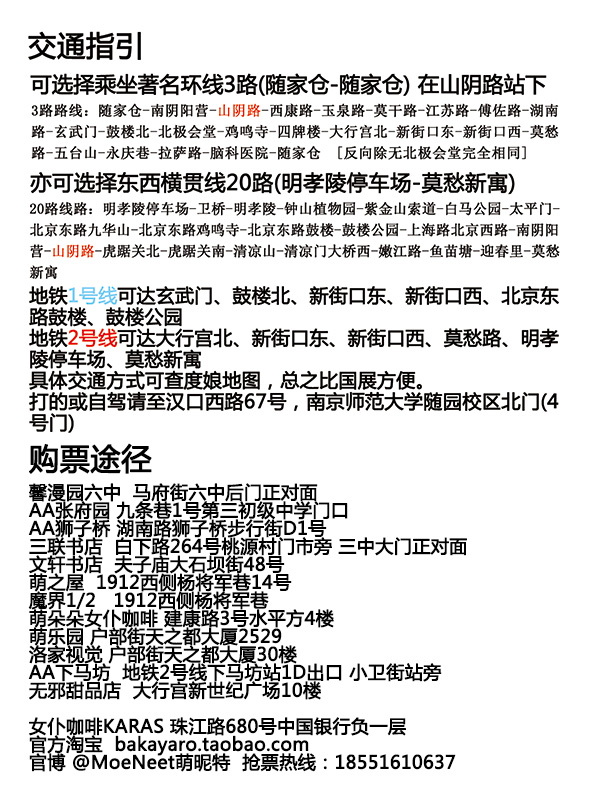 交通指引

可选择乘坐著名环线3路(随家仓-随家仓) 在山阴路站下

3路路线：随家仓-南阴阳营-山阴路-西康路-玉泉路-莫干路-江苏路-傅佐路-湖南路-玄武门-鼓楼北-北极会堂-鸡鸣寺-四牌楼-大行宫北-新街口东-新街口西-莫愁路-五台山-永庆巷-拉萨路-脑科医院-随家仓 ［反向除无北极会堂完全相同］

亦可选择东西横贯线20路(明孝陵停车场-莫愁新寓)

20路线路：明孝陵停车场-卫桥-明孝陵-钟山植物园-紫金山索道-白马公园-太平门-北京东路九华山-北京东路鸡鸣寺-北京东路鼓楼-鼓楼公园-上海路北京西路-南阴阳营-山阴路-虎踞关北-虎踞关南-清凉山-清凉门大桥西-嫩江路-鱼苗塘-迎春里-莫愁新寓

地铁1号线可达玄武门、鼓楼北、新街口东、新街口西、北京东路鼓楼、鼓楼公园
地铁2号线可达大行宫北、新街口东、新街口西、莫愁路、明孝陵停车场、莫愁新寓
具体交通方式可查度娘地图，总之比国展方便。
打的或自驾请至汉口西路67号，南京师范大学随园校区北门(4号门)

购票途径

馨漫园六中 马府街六中后门正对面
AA张府园 九条巷1号第三初级中学门口
AA狮子桥 湖南路狮子桥步行街D1号
三联书店 白下路264号桃源村门市旁 三中大门正对面
文轩书店 夫子庙大石坝街48号
萌之屋 1912西侧杨将军巷14号
魔界1/2 1912西侧杨将军巷
萌朵朵女仆咖啡 建康路3号水平方4楼
萌乐园 户部街天之都大厦2529
洛家视觉 户部街天之都大厦30楼
AA下马坊 地铁2号线下马坊站1D出口 小卫街站旁
无邪甜品店 大行宫新世纪广场10楼

女仆咖啡KARAS 珠江路680号中国银行负一层
官方淘宝 bakayaro.taobao.com
官博 @MoeNeet萌昵特 抢票热线：18551610637